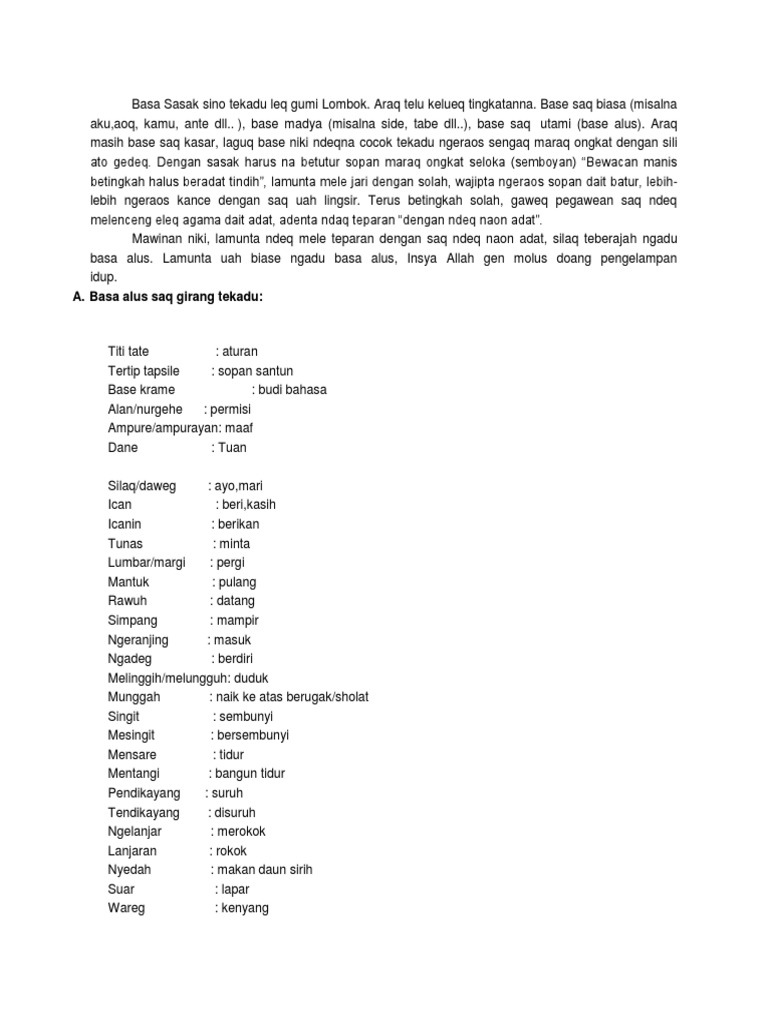 Basa Sasak sino tekadu leq gumi Lombok. Araq telu kelueq tingkatanna. Base saq biasa (misalna aku,aoq, kamu, ante dll.. ), base madya (misalna side, tabe dll..), base saq utami (base alus). Araq masih base saq kasar, laguq base niki ndeqna cocok tekadu ngeraos sengaq maraq ongkat dengan sili ato gedeq. Dengan sasak harus na betutur sopan maraq ongkat seloka (semboyan) "Bewacan manis betingkah halus beradat tindih", lamunta mele jari dengan solah, wajipta ngeraos sopan dait batur, lebih-lebih ngeraos kance dengan saq uah lingsir. Terus betingkah solah, gaweq pegawean saq ndeq melenceng eleq agama dait adat, adenta ndaq teparan "dengan ndeq naon adat".

Mawinan niki, lamunta ndeq mele teparan dengan saq ndeq naon adat, silaq teberajah ngadu basa alus. Lamunta uah biase ngadu basa alus, Insya Allah gen molus doang pengelampan idup.

A. Basa alus saq girang tekadu:

Titi tate : aturan
Tertip tapsile : sopan santun
Base krame : budi bahasa
Alan/nurgehe : permisi
Ampure/ampurayan: maaf
Dane : Tuan

Silaq/daweg : ayo,mari
Ican : beri,kasih
Icanin : berikan
Tunas : minta
Lumbar/margi : pergi
Mantuk : pulang
Rawuh : datang
Simpang : mampir
Ngeranjing : masuk
Ngadeg : berdiri
Melinggih/melungguh: duduk
Munggah : naik ke atas berugak/sholat
Singit : sembunyi
Mesingit : bersembunyi
Mensare : tidur
Mentangi : bangun tidur
Pendikayang : suruh
Tendikayang : disuruh
Ngelanjar : merokok
Lanjaran : rokok
Nyedah : makan daun sirih
Suar : lapar
Wareg : kenyang